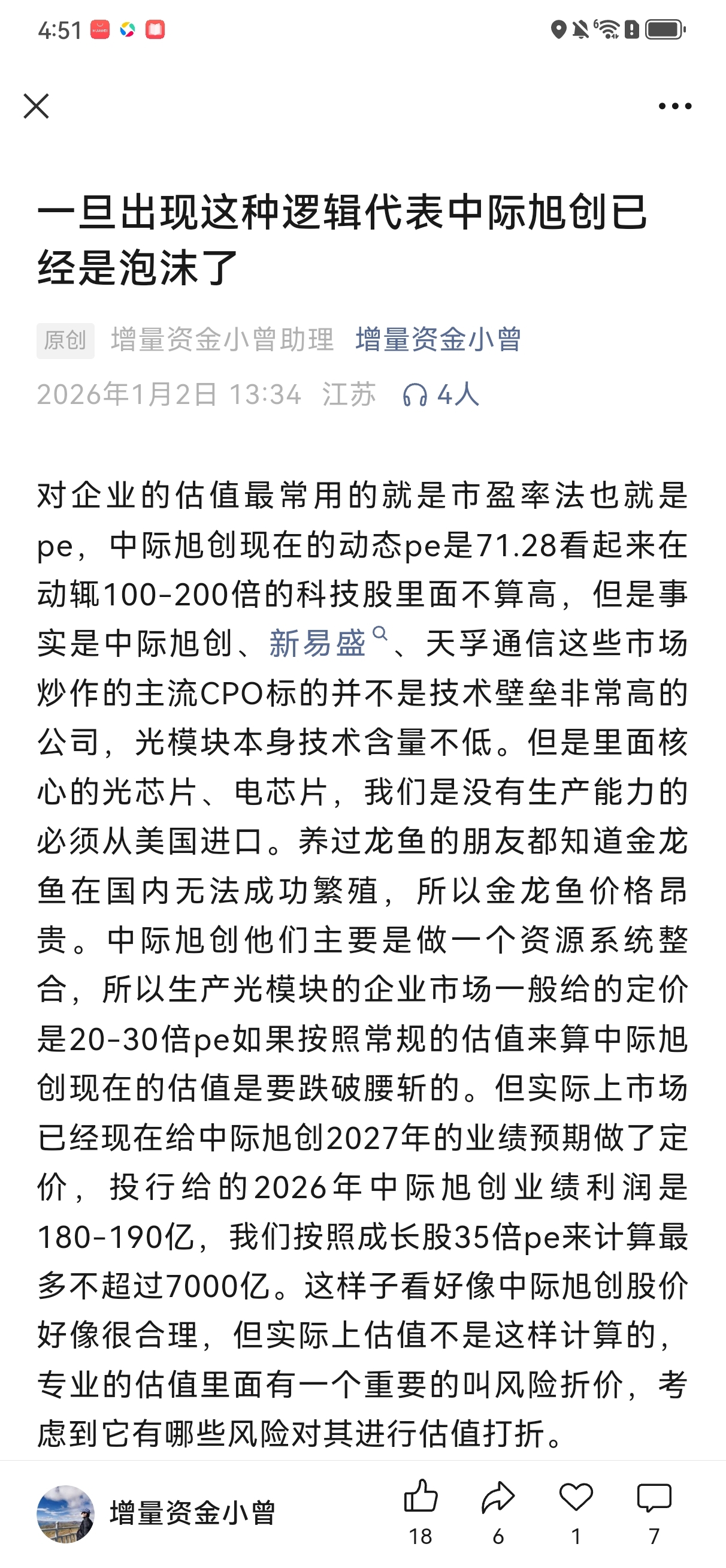 4:51

一旦出现这种逻辑代表中际旭创已经是泡沫了

原创 增量资金小曾助理 增量资金小曾

2026年1月2日 13:34 江苏 4人

对企业的估值最常用的就是市盈率法也就是pe，中际旭创现在的动态pe是71.28看起来在动辄100-200倍的科技股里面不算高，但是事实是中际旭创、新易盛、天孚通信这些市场炒作的主流CPO标的并不是技术壁垒非常高的公司，光模块本身技术含量不低。但是里面核心的光芯片、电芯片，我们是没有生产能力的必须从美国进口。养过龙鱼的朋友都知道金龙鱼在国内无法成功繁殖，所以金龙鱼价格昂贵。中际旭创他们主要是做一个资源系统整合，所以生产光模块的企业市场一般给的定价是20-30倍pe如果按照常规的估值来算中际旭创现在的估值是要跌破腰斩的。但实际上市场已经现在给中际旭创2027年的业绩预期做了定价，投行给的2026年中际旭创业绩利润是180-190亿，我们按照成长股35倍pe来计算最多不超过7000亿。这样子看好像中际旭创股价好像很合理，但实际上估值不是这样计算的，专业的估值里面有一个重要的叫风险折价，考虑到它有哪些风险对其进行估值打折。

增量资金小曾 18 6 1 7